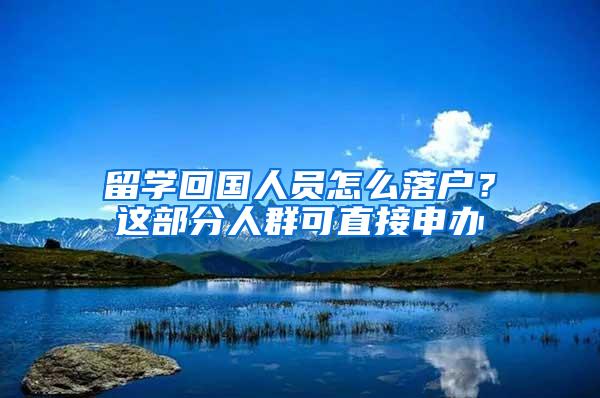 留学回国人员怎么落户？
这部分人群可直接申办